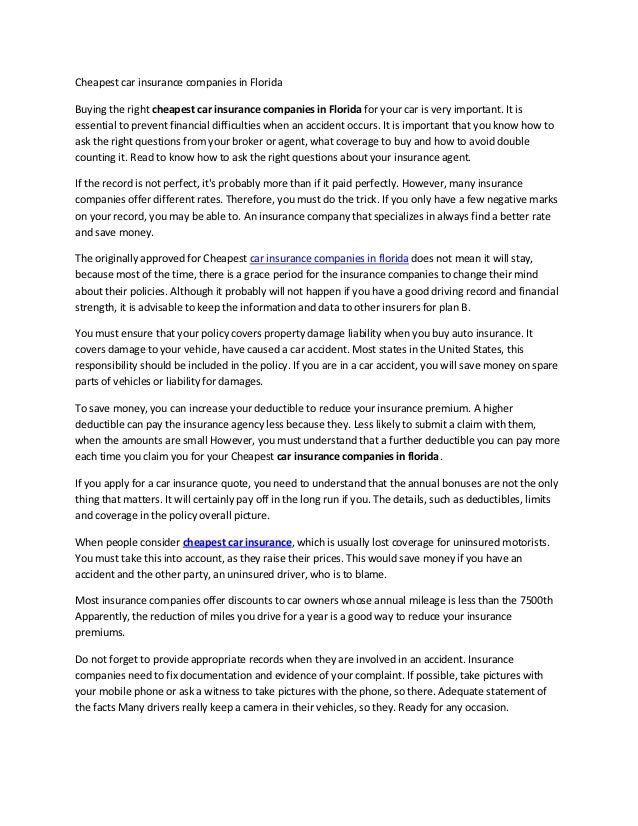 Cheapest car insurance companies in Florida

Buying the right cheapest car insurance companies in Florida for your car is very important. It is essential to prevent financial difficulties when an accident occurs. It is important that you know how to ask the right questions from your broker or agent, what coverage to buy and how to avoid double counting it. Read to know how to ask the right questions about your insurance agent.

If the record is not perfect, it's probably more than if it paid perfectly. However, many insurance companies offer different rates. Therefore, you must do the trick. If you only have a few negative marks on your record, you may be able to. An insurance company that specializes in always find a better rate and save money.

The originally approved for Cheapest car insurance companies in florida does not mean it will stay, because most of the time, there is a grace period for the insurance companies to change their mind about their policies. Although it probably will not happen if you have a good driving record and financial strength, it is advisable to keep the information and data to other insurers for plan B.

You must ensure that your policy covers property damage liability when you buy auto insurance. It covers damage to your vehicle, have caused a car accident. Most states in the United States, this responsibility should be included in the policy. If you are in a car accident, you will save money on spare parts of vehicles or liability for damages.

To save money, you can increase your deductible to reduce your insurance premium. A higher deductible can pay the insurance agency less because they. Less likely to submit a claim with them, when the amounts are small However, you must understand that a further deductible you can pay more each time you claim you for your Cheapest car insurance companies in florida.

If you apply for a car insurance quote, you need to understand that the annual bonuses are not the only thing that matters. It will certainly pay off in the long run if you. The details, such as deductibles, limits and coverage in the policy overall picture.

When people consider cheapest car insurance, which is usually lost coverage for uninsured motorists. You must take this into account, as they raise their prices. This would save money if you have an accident and the other party, an uninsured driver, who is to blame.

Most insurance companies offer discounts to car owners whose annual mileage is less than the 7500th Apparently, the reduction of miles you drive for a year is a good way to reduce your insurance premiums.

Do not forget to provide appropriate records when they are involved in an accident. Insurance companies need to fix documentation and evidence of your complaint. If possible, take pictures with your mobile phone or ask a witness to take pictures with the phone, so there. Adequate statement of the facts Many drivers really keep a camera in their vehicles, so they. Ready for any occasion.